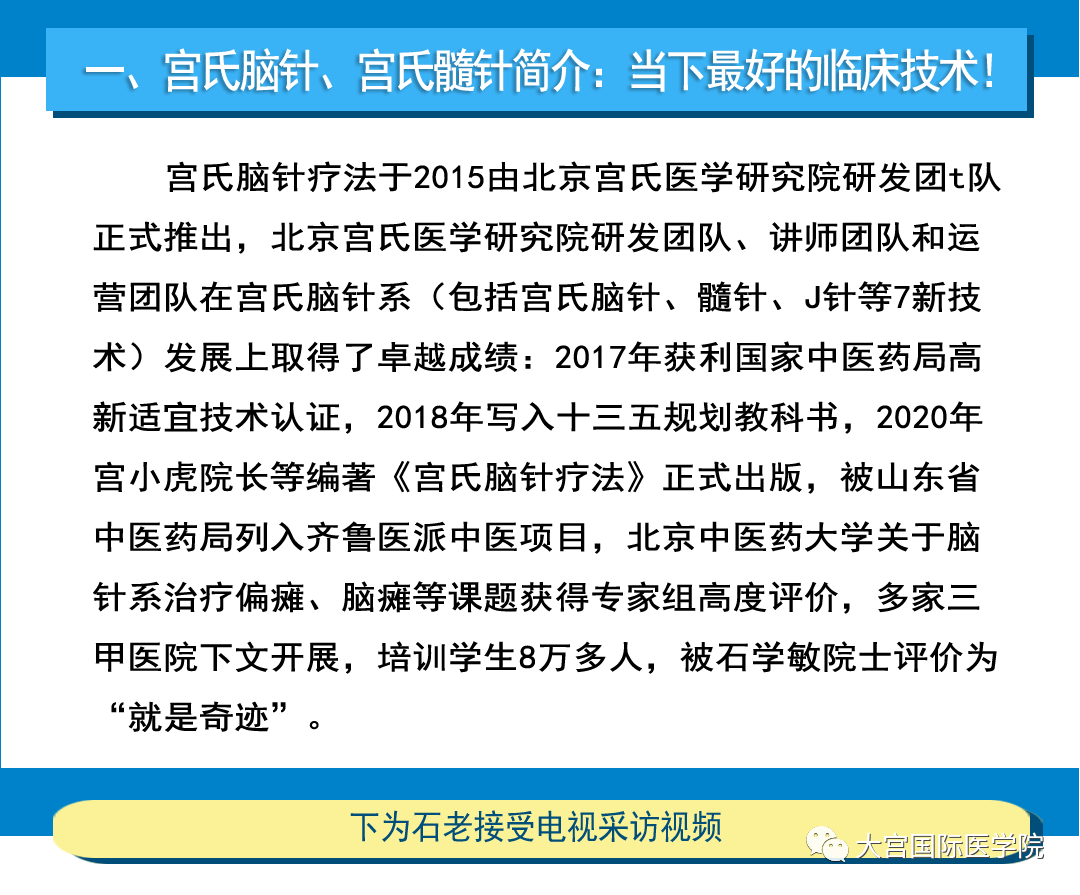 一、宫氏脑针、宫氏髓针简介：当下最好的临床技术！

宫氏脑针疗法于2015由北京宫氏医学研究院研发团t队正式推出，北京宫氏医学研究院研发团队、讲师团队和运营团队在宫氏脑针系（包括宫氏脑针、髓针、J针等7新技术）发展上取得了卓越成绩：2017年获利国家中医药局高新适宜技术认证，2018年写入十三五规划教科书，2020年宫小虎院长等编著《宫氏脑针疗法》正式出版，被山东省中医药局列入齐鲁医派中医项目，北京中医药大学关于脑针系治疗偏瘫、脑瘫等课题获得专家组高度评价，多家三甲医院下文开展，培训学生8万多人，被石学敏院士评价为“就是奇迹”。

下为石老接受电视采访视频

大宫国际医学院